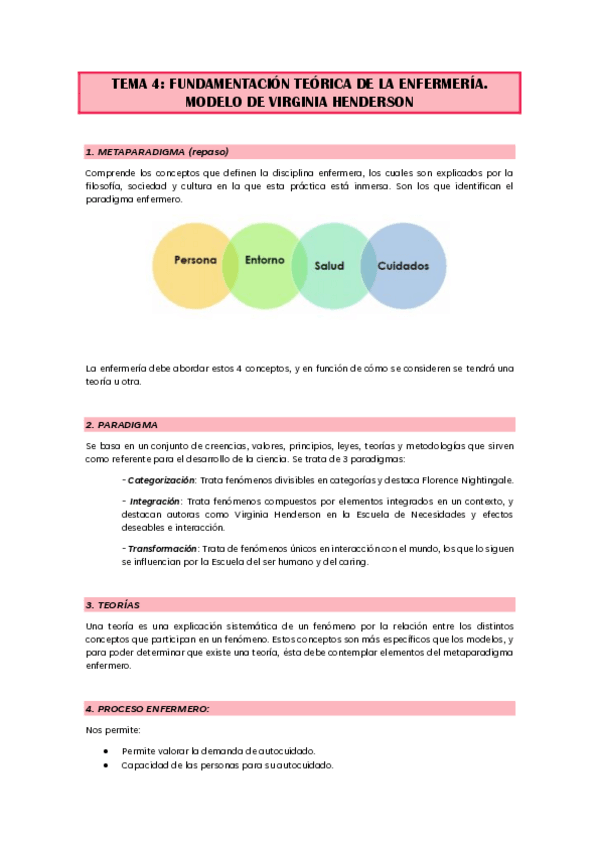 TEMA 4: FUNDAMENTACIÓN TEÓRICA DE LA ENFERMERÍA. MODELO DE VIRGINIA HENDERSON

1. METAPARADIGMA (repaso)

Comprende los conceptos que definen la disciplina enfermera, los cuales son explicados por la filosofía, sociedad y cultura en la que esta práctica está inmersa. Son los que identifican el paradigma enfermero.

Persona
Entorno
Salud
Cuidados

La enfermería debe abordar estos 4 conceptos, y en función de cómo se consideren se tendrá una teoría u otra.

2. PARADIGMA

Se basa en un conjunto de creencias, valores, principios, leyes, teorías y metodologías que sirven como referente para el desarrollo de la ciencia. Se trata de 3 paradigmas:

- Categorización: Trata fenómenos divisibles en categorías y destaca Florence Nightingale.

- Integración: Trata fenómenos compuestos por elementos integrados en un contexto, y destacan autoras como Virginia Henderson en la Escuela de Necesidades y efectos deseables e interacción.

- Transformación: Trata de fenómenos únicos en interacción con el mundo, los que lo siguen se influencian por la Escuela del ser humano y del caring.

3. TEORÍAS

Una teoría es una explicación sistemática de un fenómeno por la relación entre los distintos conceptos que participan en un fenómeno. Estos conceptos son más específicos que los modelos, y para poder determinar que existe una teoría, ésta debe contemplar elementos del metaparadigma enfermero.

4. PROCESO ENFERMERO:

Nos permite:

• Permite valorar la demanda de autocuidado.
• Capacidad de las personas para su autocuidado.